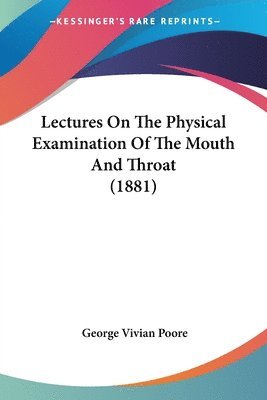 —KESSINGER'S RARE REPRINTS—

Lectures On The Physical Examination Of The Mouth And Throat (1881)

George Vivian Poore